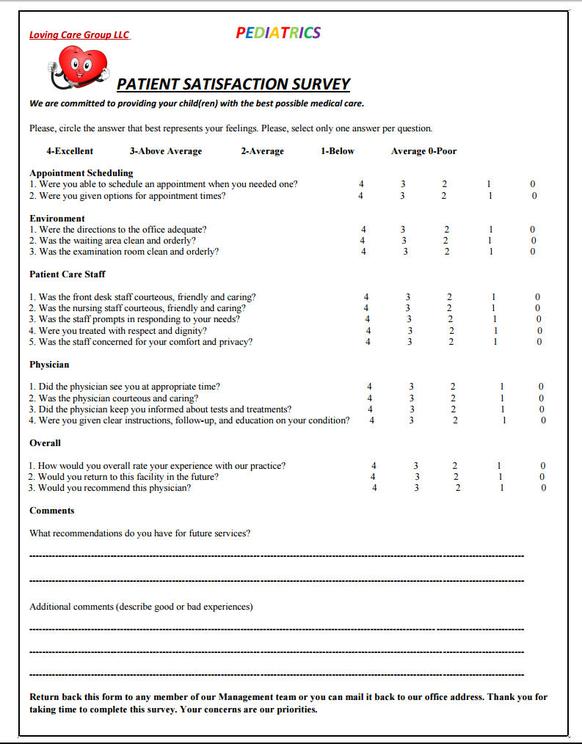 Loving Care Group LLC PEDIATRICS

PATIENT SATISFACTION SURVEY

We are committed to providing your child(ren) with the best possible medical care.

Please, circle the answer that best represents your feelings. Please, select only one answer per question.

4-Excellent 3-Above Average 2-Average 1-Below Average 0-Poor

Appointment Scheduling
1. Were you able to schedule an appointment when you needed one? 4 3 2 1 0
2. Were you given options for appointment times? 4 3 2 1 0

Environment
1. Were the directions to the office adequate? 4 3 2 1 0
2. Was the waiting area clean and orderly? 4 3 2 1 0
3. Was the examination room clean and orderly? 4 3 2 1 0

Patient Care Staff

1. Was the front desk staff courteous, friendly and caring? 4 3 2 1 0
2. Was the nursing staff courteous, friendly and caring? 4 3 2 1 0
3. Was the staff prompts in responding to your needs? 4 3 2 1 0
4. Were you treated with respect and dignity? 4 3 2 1 0
5. Was the staff concerned for your comfort and privacy? 4 3 2 1 0

Physician

1. Did the physician see you at appropriate time? 4 3 2 1 0
2. Was the physician courteous and caring? 4 3 2 1 0
3. Did the physician keep you informed about tests and treatments? 4 3 2 1 0
4. Were you given clear instructions, follow-up, and education on your condition? 4 3 2 1 0

Overall

1. How would you overall rate your experience with our practice? 4 3 2 1 0
2. Would you return to this facility in the future? 4 3 2 1 0
3. Would you recommend this physician? 4 3 2 1 0

Comments

What recommendations do you have for future services?

Additional comments (describe good or bad experiences)

Return back this form to any member of our Management team or you can mail it back to our office address. Thank you for taking time to complete this survey. Your concerns are our priorities.